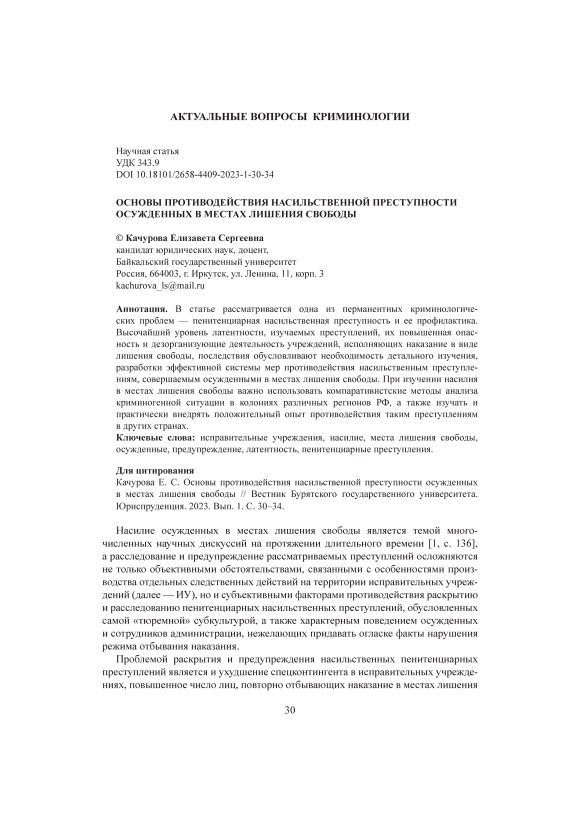 АКТУАЛЬНЫЕ ВОПРОСЫ КРИМИНОЛОГИИ

Научная статья
УДК 343.9
DOI 10.18101/2658-4409-2023-1-30-34

ОСНОВЫ ПРОТИВОДЕЙСТВИЯ НАСИЛЬСТВЕННОЙ ПРЕСТУПНОСТИ ОСУЖДЕННЫХ В МЕСТАХ ЛИШЕНИЯ СВОБОДЫ

© Качурова Елизавета Сергеевна
кандидат юридических наук, доцент,
Байкальский государственный университет
Россия, 664003, г. Иркутск, ул. Ленина, 11, корп. 3
kachurova_ls@mail.ru

Аннотация. В статье рассматривается одна из перманентных криминологических проблем — пенитенциарная насильственная преступность и ее профилактика. Высочайший уровень латентности, изучаемых преступлений, их повышенная опасность и дезорганизующие деятельность учреждений, исполняющих наказание в виде лишения свободы, последствия обусловливают необходимость детального изучения, разработки эффективной системы мер противодействия насильственным преступлениям, совершаемым осужденными в местах лишения свободы. При изучении насилия в местах лишения свободы важно использовать компаративистские методы анализа криминогенной ситуации в колониях различных регионов РФ, а также изучать и практически внедрять положительный опыт противодействия таким преступлениям в других странах.
Ключевые слова: исправительные учреждения, насилие, места лишения свободы, осужденные, предупреждение, латентность, пенитенциарные преступления.

Для цитирования
Качурова Е. С. Основы противодействия насильственной преступности осужденных в местах лишения свободы // Вестник Бурятского государственного университета. Юриспруденция. 2023. Вып. 1. С. 30–34.

Насилие осужденных в местах лишения свободы является темой многочисленных научных дискуссий на протяжении длительного времени [1, с. 136], а расследование и предупреждение рассматриваемых преступлений осложняются не только объективными обстоятельствами, связанными с особенностями производства отдельных следственных действий на территории исправительных учреждений (далее — ИУ), но и субъективными факторами противодействия раскрытию и расследованию пенитенциарных насильственных преступлений, обусловленных самой «тюремной» субкультурой, а также характерным поведением осужденных и сотрудников администрации, нежелающих придавать огласке факты нарушения режима отбывания наказания.

Проблемой раскрытия и предупреждения насильственных пенитенциарных преступлений является и ухудшение спецконтингента в исправительных учреждениях, повышенное число лиц, повторно отбывающих наказание в местах лишения

30